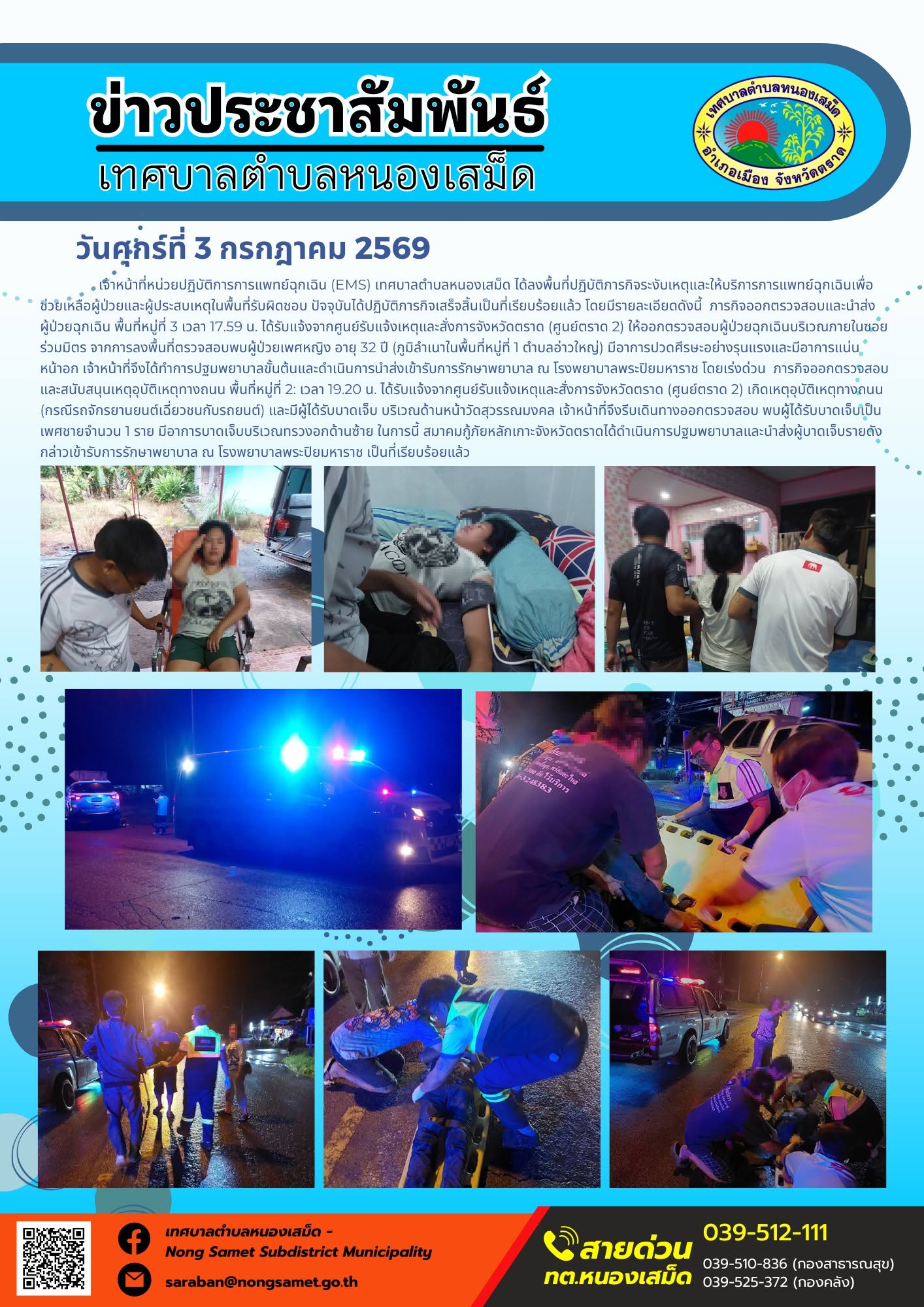 ข่าวประชาสัมพันธ์
เทศบาลตำบลหนองเสม็ด

เทศบาลตำบลหนองเสม็ด
อำเภอเมือง จังหวัดตราด

วันศุกร์ที่ 3 กรกฎาคม 2569

เจ้าหน้าที่หน่วยปฏิบัติการการแพทย์ฉุกเฉิน (EMS) เทศบาลตำบลหนองเสม็ด ได้ลงพื้นที่ปฏิบัติภารกิจระงับเหตุและให้บริการการแพทย์ฉุกเฉินเพื่อช่วยเหลือผู้ป่วยและผู้ประสบเหตุในพื้นที่รับผิดชอบ ปัจจุบันได้ปฏิบัติภารกิจเสร็จสิ้นเป็นที่เรียบร้อยแล้ว โดยมีรายละเอียดดังนี้ ภารกิจออกตรวจสอบและนำส่งผู้ป่วยฉุกเฉิน พื้นที่หมู่ที่ 3 เวลา 17.59 น. ได้รับแจ้งจากศูนย์รับแจ้งเหตุและสั่งการจังหวัดตราด (ศูนย์ตราด 2) ให้ออกตรวจสอบผู้ป่วยฉุกเฉินบริเวณภายในซอยร่วมมิตร จากการลงพื้นที่ตรวจสอบพบผู้ป่วยเพศหญิง อายุ 32 ปี (ภูมิลำเนาในพื้นที่หมู่ที่ 1 ตำบลอ่าวใหญ่) มีอาการปวดศีรษะอย่างรุนแรงและมีอาการแน่นหน้าอก เจ้าหน้าที่จึงได้ทำการปฐมพยาบาลขั้นต้นและดำเนินการนำส่งเข้ารับการรักษาพยาบาล ณ โรงพยาบาลพระปิยมหาราช โดยเร่งด่วน ภารกิจออกตรวจสอบและสนับสนุนเหตุอุบัติเหตุทางถนน พื้นที่หมู่ที่ 2: เวลา 19.20 น. ได้รับแจ้งจากศูนย์รับแจ้งเหตุและสั่งการจังหวัดตราด (ศูนย์ตราด 2) เกิดเหตุอุบัติเหตุทางถนน (กรณีรถจักรยานยนต์เฉี่ยวชนกับรถยนต์) และมีผู้ได้รับบาดเจ็บ บริเวณด้านหน้าวัดสุวรรณมงคล เจ้าหน้าที่จึงรีบเดินทางออกตรวจสอบ พบผู้ได้รับบาดเจ็บเป็นเพศชายจำนวน 1 ราย มีอาการบาดเจ็บบริเวณทรวงอกด้านซ้าย ในการนี้ สมาคมกู้ภัยหลักเกาะจังหวัดตราดได้ดำเนินการปฐมพยาบาลและนำส่งผู้บาดเจ็บรายดังกล่าวเข้ารับการรักษาพยาบาล ณ โรงพยาบาลพระปิยมหาราช เป็นที่เรียบร้อยแล้ว

เทศบาลตำบลหนองเสม็ด -
Nong Samet Subdistrict Municipality
saraban@nongsamet.go.th

สายด่วน
ทต.หนองเสม็ด
039-512-111
039-510-836 (กองสาธารณสุข)
039-525-372 (กองคลัง)